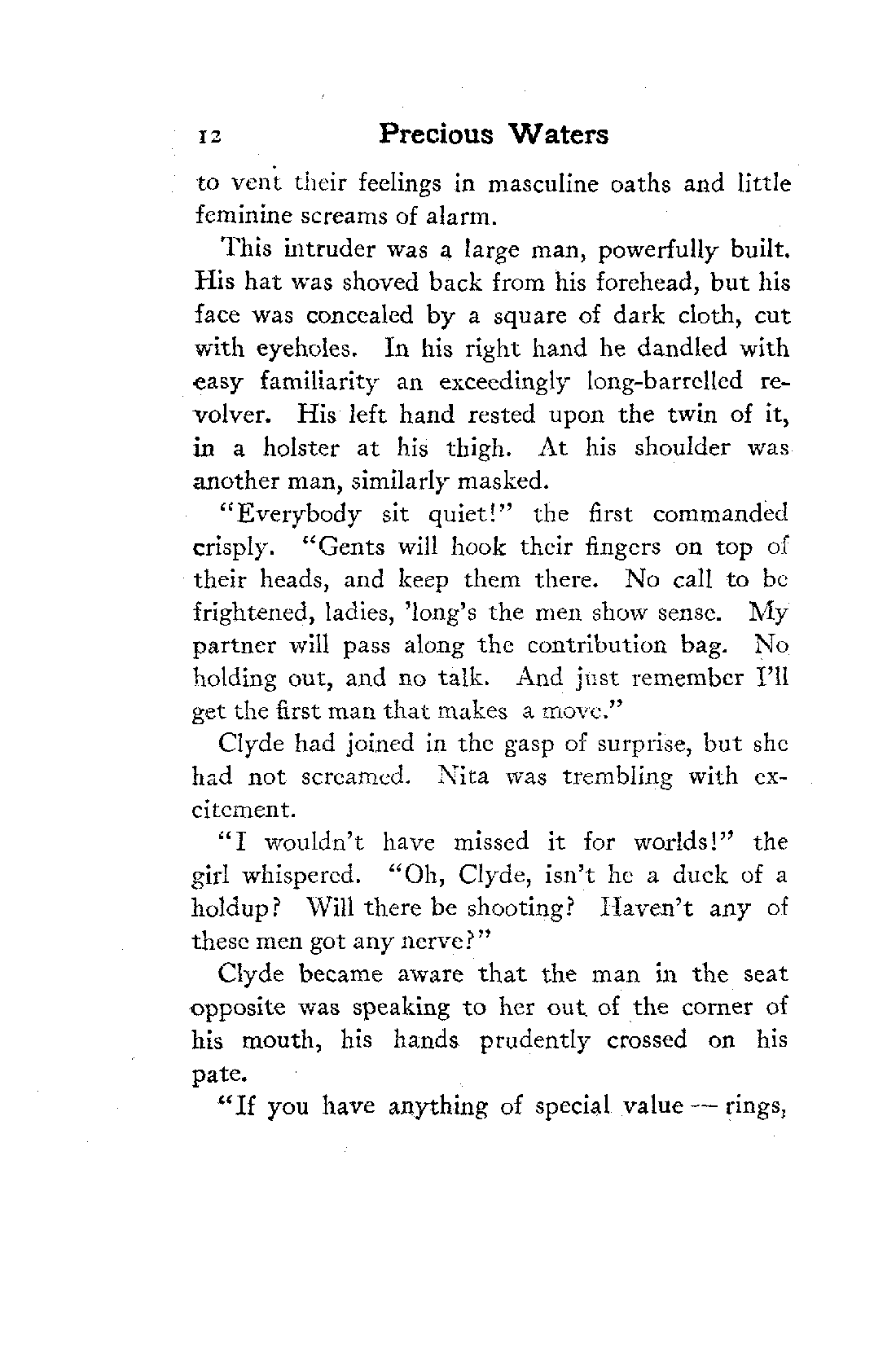 12 Precious Waters

to vent their feelings in masculine oaths and little feminine screams of alarm.

This intruder was a large man, powerfully built. His hat was shoved back from his forehead, but his face was concealed by a square of dark cloth, cut with eyeholes. In his right hand he dandled with easy familiarity an exceedingly long-barrelled revolver. His left hand rested upon the twin of it, in a holster at his thigh. At his shoulder was another man, similarly masked.

"Everybody sit quiet!" the first commanded crisply. "Gents will hook their fingers on top of their heads, and keep them there. No call to be frightened, ladies, 'long's the men show sense. My partner will pass along the contribution bag. No holding out, and no talk. And just remember I'll get the first man that makes a move."

Clyde had joined in the gasp of surprise, but she had not screamed. Nita was trembling with excitement.

"I wouldn't have missed it for worlds!" the girl whispered. "Oh, Clyde, isn't he a duck of a holdup? Will there be shooting? Haven't any of these men got any nerve?"

Clyde became aware that the man in the seat opposite was speaking to her out of the corner of his mouth, his hands prudently crossed on his pate.

"If you have anything of special value — rings,